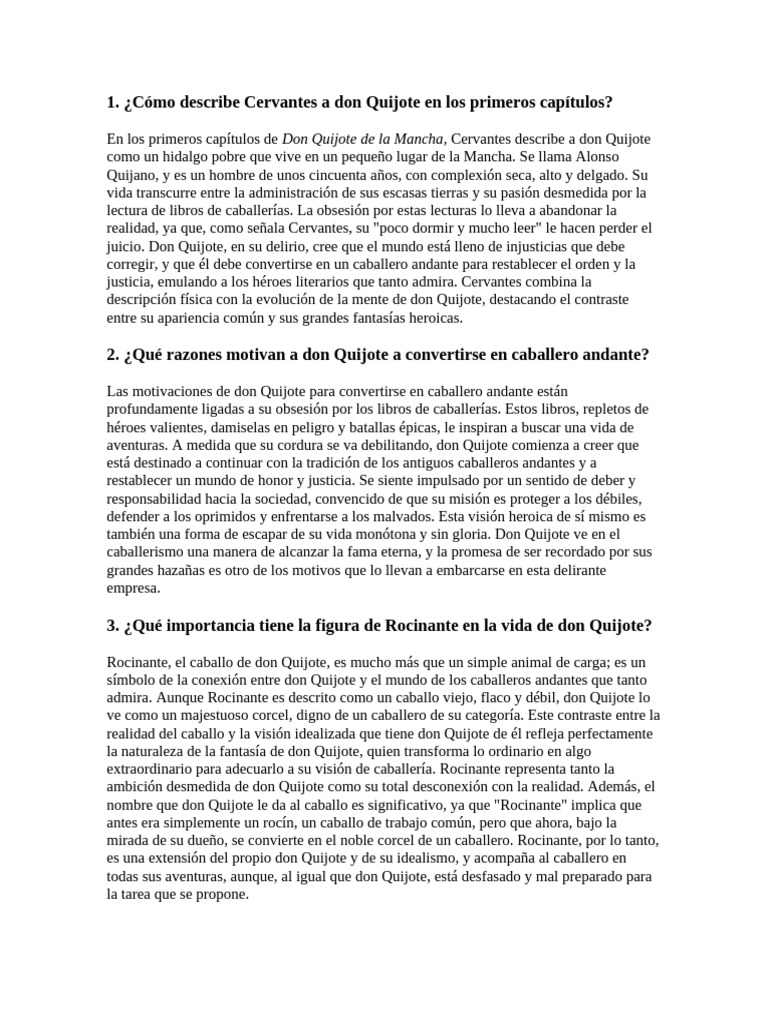 1. ¿Cómo describe Cervantes a don Quijote en los primeros capítulos?

En los primeros capítulos de Don Quijote de la Mancha, Cervantes describe a don Quijote como un hidalgo pobre que vive en un pequeño lugar de la Mancha. Se llama Alonso Quijano, y es un hombre de unos cincuenta años, con complexión seca, alto y delgado. Su vida transcurre entre la administración de sus escasas tierras y su pasión desmedida por la lectura de libros de caballerías. La obsesión por estas lecturas lo lleva a abandonar la realidad, ya que, como señala Cervantes, su "poco dormir y mucho leer" le hacen perder el juicio. Don Quijote, en su delirio, cree que el mundo está lleno de injusticias que debe corregir, y que él debe convertirse en un caballero andante para restablecer el orden y la justicia, emulando a los héroes literarios que tanto admira. Cervantes combina la descripción física con la evolución de la mente de don Quijote, destacando el contraste entre su apariencia común y sus grandes fantasías heroicas.

2. ¿Qué razones motivan a don Quijote a convertirse en caballero andante?

Las motivaciones de don Quijote para convertirse en caballero andante están profundamente ligadas a su obsesión por los libros de caballerías. Estos libros, repletos de héroes valientes, damiselas en peligro y batallas épicas, le inspiran a buscar una vida de aventuras. A medida que su cordura se va debilitando, don Quijote comienza a creer que está destinado a continuar con la tradición de los antiguos caballeros andantes y a restablecer un mundo de honor y justicia. Se siente impulsado por un sentido de deber y responsabilidad hacia la sociedad, convencido de que su misión es proteger a los débiles, defender a los oprimidos y enfrentarse a los malvados. Esta visión heroica de sí mismo es también una forma de escapar de su vida monótona y sin gloria. Don Quijote ve en el caballerismo una manera de alcanzar la fama eterna, y la promesa de ser recordado por sus grandes hazañas es otro de los motivos que lo llevan a embarcarse en esta delirante empresa.

3. ¿Qué importancia tiene la figura de Rocinante en la vida de don Quijote?

Rocinante, el caballo de don Quijote, es mucho más que un simple animal de carga; es un símbolo de la conexión entre don Quijote y el mundo de los caballeros andantes que tanto admira. Aunque Rocinante es descrito como un caballo viejo, flaco y débil, don Quijote lo ve como un majestuoso corcel, digno de un caballero de su categoría. Este contraste entre la realidad del caballo y la visión idealizada que tiene don Quijote de él refleja perfectamente la naturaleza de la fantasía de don Quijote, quien transforma lo ordinario en algo extraordinario para adecuarlo a su visión de caballería. Rocinante representa tanto la ambición desmedida de don Quijote como su total desconexión con la realidad. Además, el nombre que don Quijote le da al caballo es significativo, ya que "Rocinante" implica que antes era simplemente un rocín, un caballo de trabajo común, pero que ahora, bajo la mirada de su dueño, se convierte en el noble corcel de un caballero. Rocinante, por lo tanto, es una extensión del propio don Quijote y de su idealismo, y acompaña al caballero en todas sus aventuras, aunque, al igual que don Quijote, está desfasado y mal preparado para la tarea que se propone.